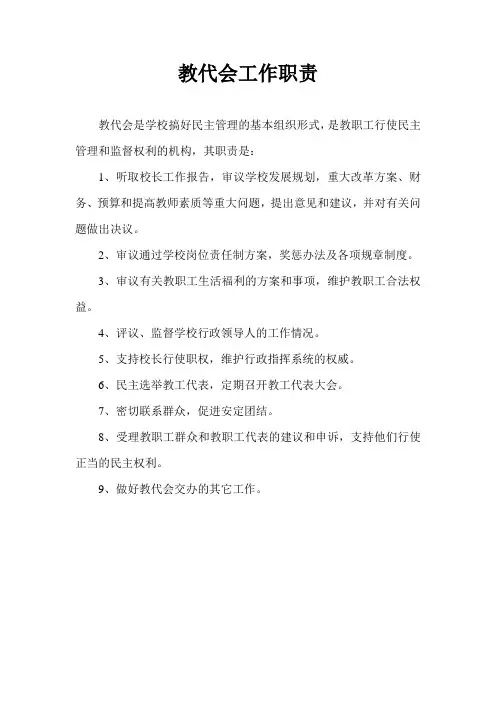 教代会工作职责

教代会是学校搞好民主管理的基本组织形式，是教职工行使民主管理和监督权利的机构，其职责是：

1、听取校长工作报告，审议学校发展规划，重大改革方案、财务、预算和提高教师素质等重大问题，提出意见和建议，并对有关问题做出决议。

2、审议通过学校岗位责任制方案，奖惩办法及各项规章制度。

3、审议有关教职工生活福利的方案和事项，维护教职工合法权益。

4、评议、监督学校行政领导人的工作情况。

5、支持校长行使职权，维护行政指挥系统的权威。

6、民主选举教工代表，定期召开教工代表大会。

7、密切联系群众，促进安定团结。

8、受理教职工群众和教职工代表的建议和申诉，支持他们行使正当的民主权利。

9、做好教代会交办的其它工作。